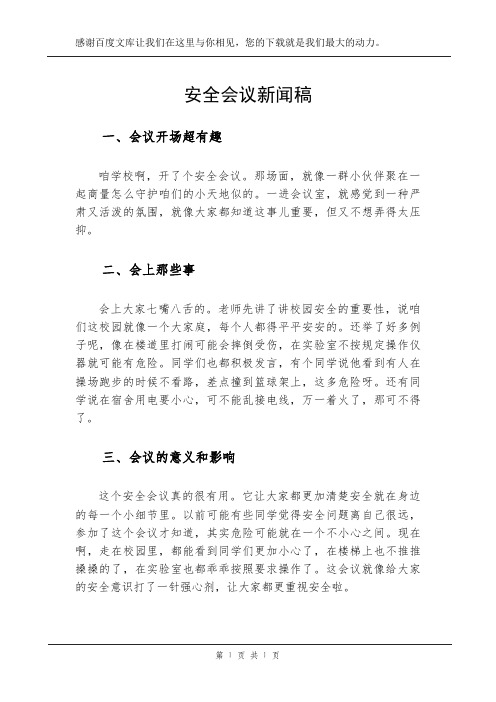 感谢百度文库让我们在这里与你相见，您的下载就是我们最大的动力。

安全会议新闻稿

一、会议开场超有趣

咱学校啊，开了个安全会议。那场面，就像一群小伙伴聚在一起商量怎么守护咱们的小天地似的。一进会议室，就感觉到一种严肃又活泼的氛围，就像大家都知道这事儿重要，但又不想弄得太压抑。

二、会上那些事

会上大家七嘴八舌的。老师先讲了讲校园安全的重要性，说咱们这校园就像一个大家庭，每个人都得平平安安的。还举了好多例子呢，像在楼道里打闹可能会摔倒受伤，在实验室不按规定操作仪器就可能有危险。同学们也都积极发言，有个同学说他看到有人在操场跑步的时候不看路，差点撞到篮球架上，这多危险呀。还有同学说在宿舍用电要小心，可不能乱接电线，万一着火了，那可不得了。

三、会议的意义和影响

这个安全会议真的很有用。它让大家都更加清楚安全就在身边的每一个小细节里。以前可能有些同学觉得安全问题离自己很远，参加了这个会议才知道，其实危险可能就在一个不小心之间。现在啊，走在校园里，都能看到同学们更加小心了，在楼梯上也不推推搡搡的了，在实验室也都乖乖按照要求操作了。这会议就像给大家的安全意识打了一针强心剂，让大家都更重视安全啦。

第 1 页 共 1 页